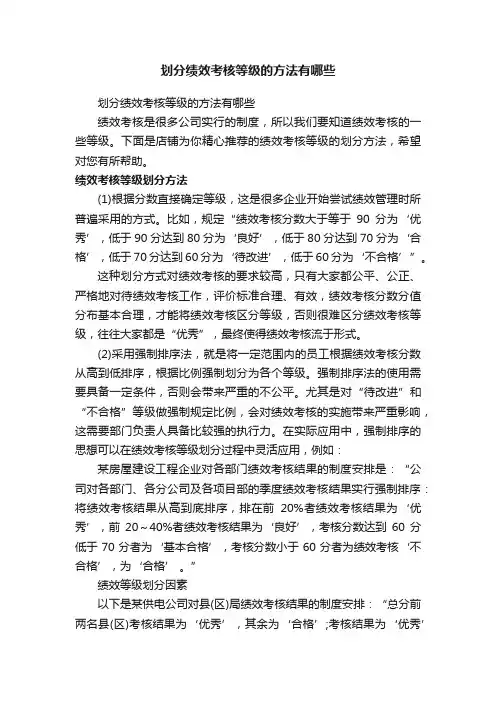 划分绩效考核等级的方法有哪些

划分绩效考核等级的方法有哪些

绩效考核是很多公司实行的制度，所以我们要知道绩效考核的一些等级。下面是店铺为你精心推荐的绩效考核等级的划分方法，希望对您有所帮助。

绩效考核等级划分方法

(1)根据分数直接确定等级，这是很多企业开始尝试绩效管理时所普遍采用的方式。比如，规定“绩效考核分数大于等于 90 分为‘优秀’，低于 90 分达到 80 分为‘良好’，低于 80 分达到 70 分为‘合格’，低于 70 分达到 60 分为‘待改进’，低于 60 分为‘不合格’”。

这种划分方式对绩效考核的要求较高，只有大家都公平、公正、严格地对待绩效考核工作，评价标准合理、有效，绩效考核分数分值分布基本合理，才能将绩效考核区分等级，否则很难区分绩效考核等级，往往大家都是“优秀”，最终使得绩效考核流于形式。

(2)采用强制排序法，就是将一定范围内的员工根据绩效考核分数从高到低排序，根据比例强制划分为各个等级。强制排序法的使用需要具备一定条件，否则会带来严重的不公平。尤其是对“待改进”和“不合格”等级做强制规定比例，会对绩效考核的实施带来严重影响，这需要部门负责人具备比较强的执行力。在实际应用中，强制排序的思想可以在绩效考核等级划分过程中灵活应用，例如：

某房屋建设工程企业对各部门绩效考核结果的制度安排是：“公司对各部门、各分公司及各项目部的季度绩效考核结果实行强制排序：将绩效考核结果从高到底排序，排在前 20%者绩效考核结果为‘优秀’，前 20～40%者绩效考核结果为‘良好’，考核分数达到 60 分低于 70 分者为‘基本合格’，考核分数小于 60 分者为绩效考核‘不合格’，为‘合格’。”

绩效等级划分因素

以下是某供电公司对县(区)局绩效考核结果的制度安排：“总分前两名县(区)考核结果为‘优秀’，其余为‘合格’;考核结果为‘优秀’